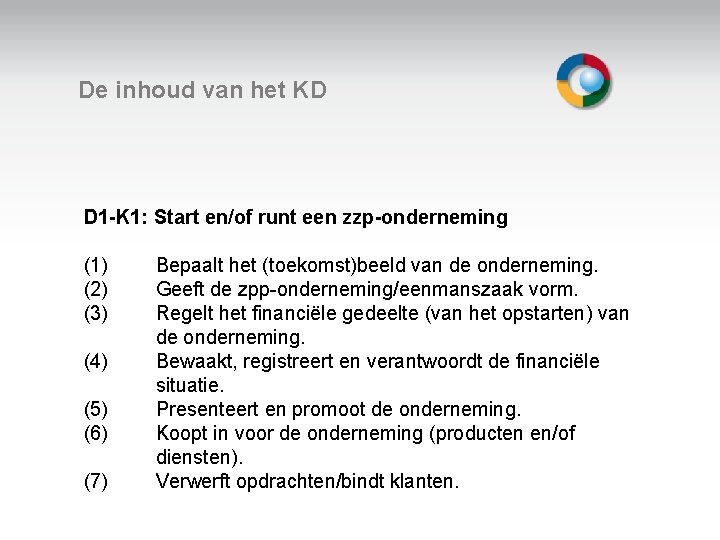 De inhoud van het KD

D1-K1: Start en/of runt een zzp-onderneming

(1) Bepaalt het (toekomst)beeld van de onderneming.
(2) Geeft de zpp-onderneming/eenmanszaak vorm.
(3) Regelt het financiële gedeelte (van het opstarten) van de onderneming.
(4) Bewaakt, registreert en verantwoordt de financiële situatie.
(5) Presenteert en promoot de onderneming.
(6) Koopt in voor de onderneming (producten en/of diensten).
(7) Verwerft opdrachten/bindt klanten.